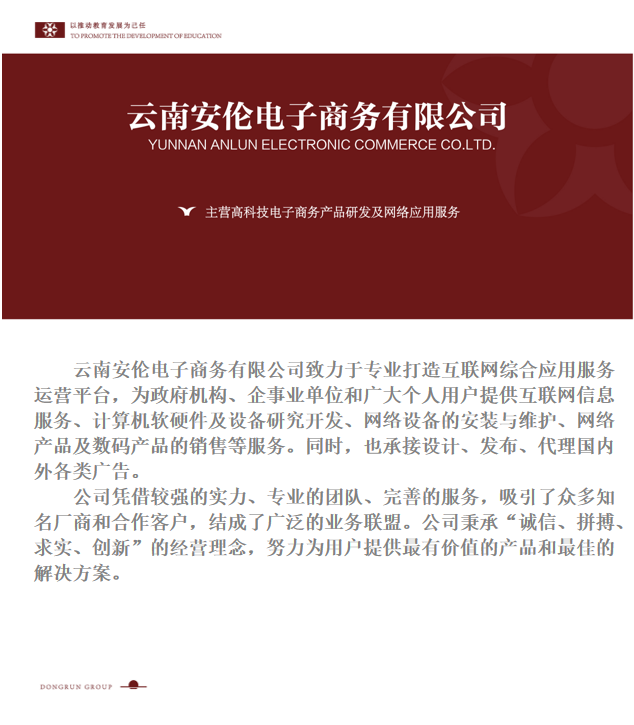 以推动教育发展为己任
TO PROMOTE THE DEVELOPMENT OF EDUCATION

云南安伦电子商务有限公司
YUNNAN ANLUN ELECTRONIC COMMERCE CO.LTD.

主营高科技电子商务产品研发及网络应用服务

云南安伦电子商务有限公司致力于专业打造互联网综合应用服务运营平台，为政府机构、企事业单位和广大个人用户提供互联网信息服务、计算机软硬件及设备研究开发、网络设备的安装与维护、网络产品及数码产品的销售等服务。同时，也承接设计、发布、代理国内外各类广告。

公司凭借较强的实力、专业的团队、完善的服务，吸引了众多知名厂商和合作客户，结成了广泛的业务联盟。公司秉承“诚信、拼搏、求实、创新”的经营理念，努力为用户提供最有价值的产品和最佳的解决方案。

DONGRUN GROUP